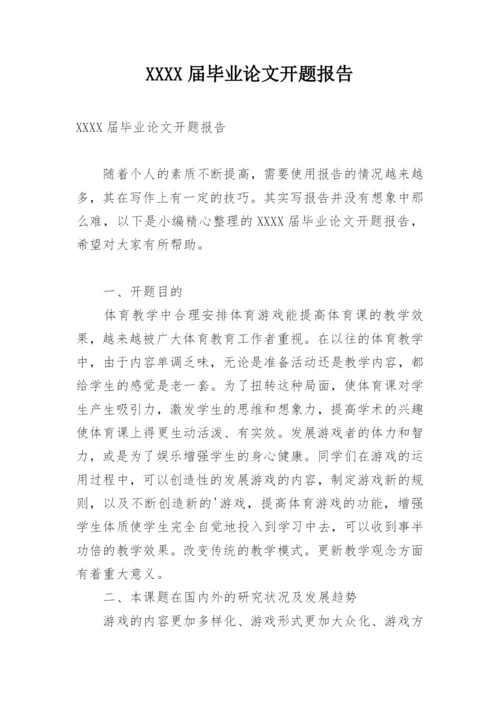 XXXX 届毕业论文开题报告

XXXX 届毕业论文开题报告

随着个人的素质不断提高，需要使用报告的情况越来越多，其在写作上有一定的技巧。其实写报告并没有想象中那么难，以下是小编精心整理的 XXXX 届毕业论文开题报告，希望对大家有所帮助。

一、开题目的

体育教学中合理安排体育游戏能提高体育课的教学效果，越来越被广大体育教育工作者重视。在以往的体育教学中，由于内容单调乏味，无论是准备活动还是教学内容，都给学生的感觉是老一套。为了扭转这种局面，使体育课对学生产生吸引力，激发学生的思维和想象力，提高学术的兴趣使体育课上得更生动活泼、有实效。发展游戏者的体力和智力，或是为了娱乐增强学生的身心健康。同学们在游戏的运用过程中，可以创造性的发展游戏的内容，制定游戏新的规则，以及不断创造新的'游戏，提高体育游戏的功能，增强学生体质使学生完全自觉地投入到学习中去，可以收到事半功倍的教学效果。改变传统的教学模式。更新教学观念方面有着重大意义。

二、本课题在国内外的研究状况及发展趋势

游戏的内容更加多样化、游戏形式更加大众化、游戏方